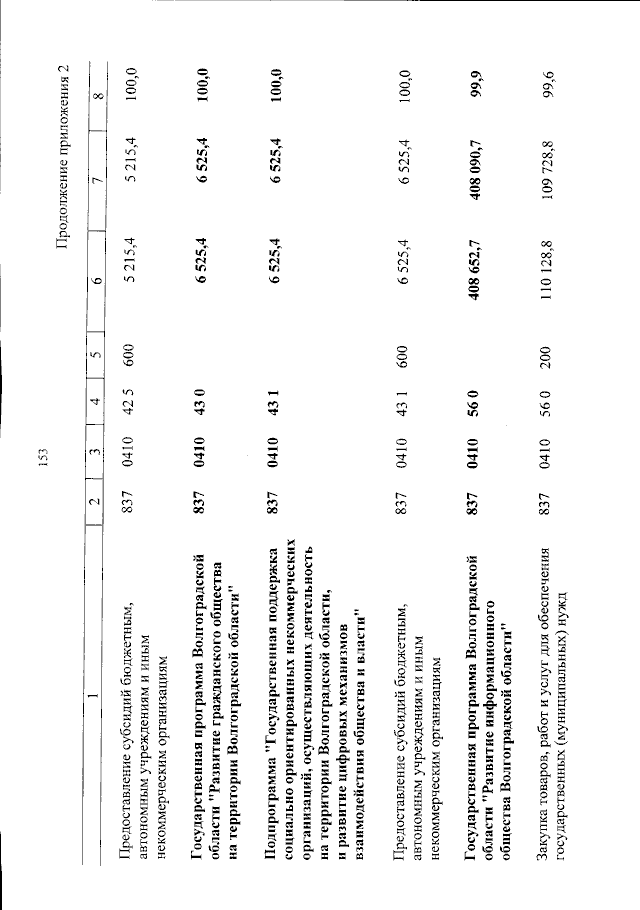 153

Продолжение приложения 2

| 1 | 2 | 3 | 4 | 5 | 6 | 7 | 8 |
|---|---|---|---|---|---|---|---|
| Предоставление субсидий бюджетным, автономным учреждениям и иным некоммерческим организациям | 837 | 0410 | 42 5 | 600 | 5 215,4 | 5 215,4 | 100,0 |
| Государственная программа Волгоградской области "Развитие гражданского общества на территории Волгоградской области" | 837 | 0410 | 43 0 | | 6 525,4 | 6 525,4 | 100,0 |
| Подпрограмма "Государственная поддержка социально ориентированных некоммерческих организаций, осуществляющих деятельность на территории Волгоградской области, и развитие цифровых механизмов взаимодействия общества и власти" | 837 | 0410 | 43 1 | | 6 525,4 | 6 525,4 | 100,0 |
| Предоставление субсидий бюджетным, автономным учреждениям и иным некоммерческим организациям | 837 | 0410 | 43 1 | 600 | 6 525,4 | 6 525,4 | 100,0 |
| Государственная программа Волгоградской области "Развитие информационного общества Волгоградской области" | 837 | 0410 | 56 0 | | 408 652,7 | 408 090,7 | 99,9 |
| Закупка товаров, работ и услуг для обеспечения государственных (муниципальных) нужд | 837 | 0410 | 56 0 | 200 | 110 128,8 | 109 728,8 | 99,6 |